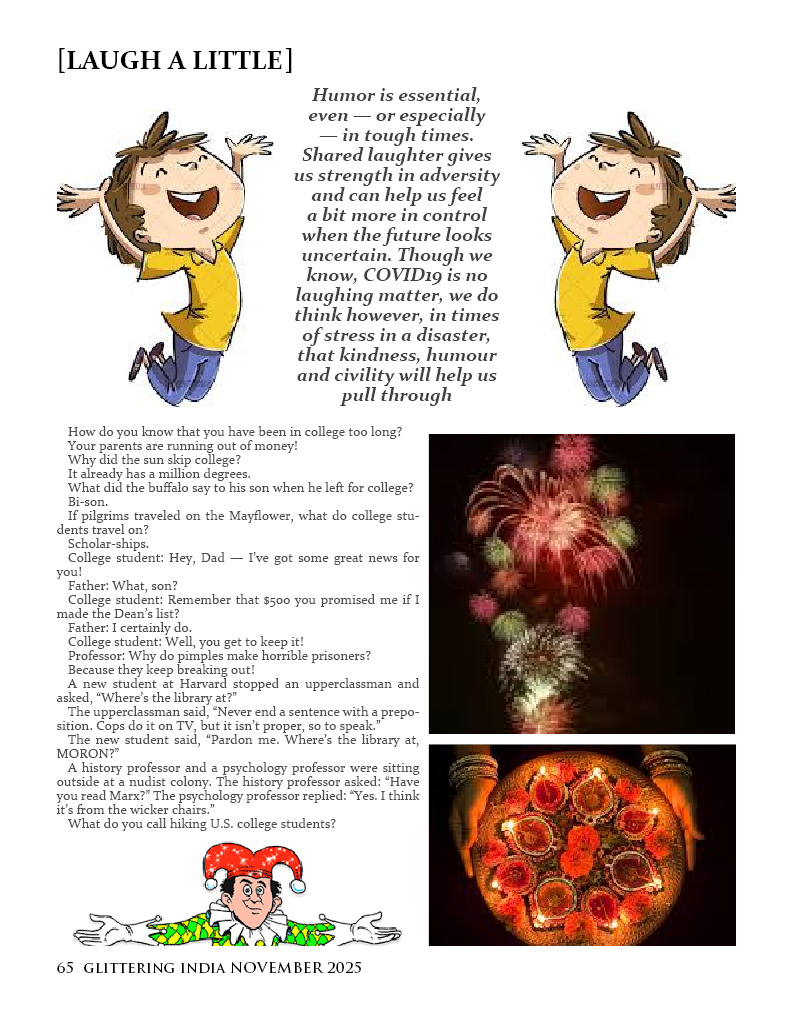 [LAUGH A LITTLE]

Humor is essential, even — or especially — in tough times. Shared laughter gives us strength in adversity and can help us feel a bit more in control when the future looks uncertain. Though we know, COVID19 is no laughing matter, we do think however, in times of stress in a disaster, that kindness, humour and civility will help us pull through

How do you know that you have been in college too long?

Your parents are running out of money!

Why did the sun skip college?

It already has a million degrees.

What did the buffalo say to his son when he left for college?

Bi-son.

If pilgrims traveled on the Mayflower, what do college students travel on?

Scholar-ships.

College student: Hey, Dad — I've got some great news for you!

Father: What, son?

College student: Remember that $500 you promised me if I made the Dean's list?

Father: I certainly do.

College student: Well, you get to keep it!

Professor: Why do pimples make horrible prisoners?

Because they keep breaking out!

A new student at Harvard stopped an upperclassman and asked, "Where's the library at?"

The upperclassman said, "Never end a sentence with a preposition. Cops do it on TV, but it isn't proper, so to speak."

The new student said, "Pardon me. Where's the library at, MORON?"

A history professor and a psychology professor were sitting outside at a nudist colony. The history professor asked: "Have you read Marx?" The psychology professor replied: "Yes. I think it's from the wicker chairs."

What do you call hiking U.S. college students?

65 GLITTERING INDIA NOVEMBER 2025